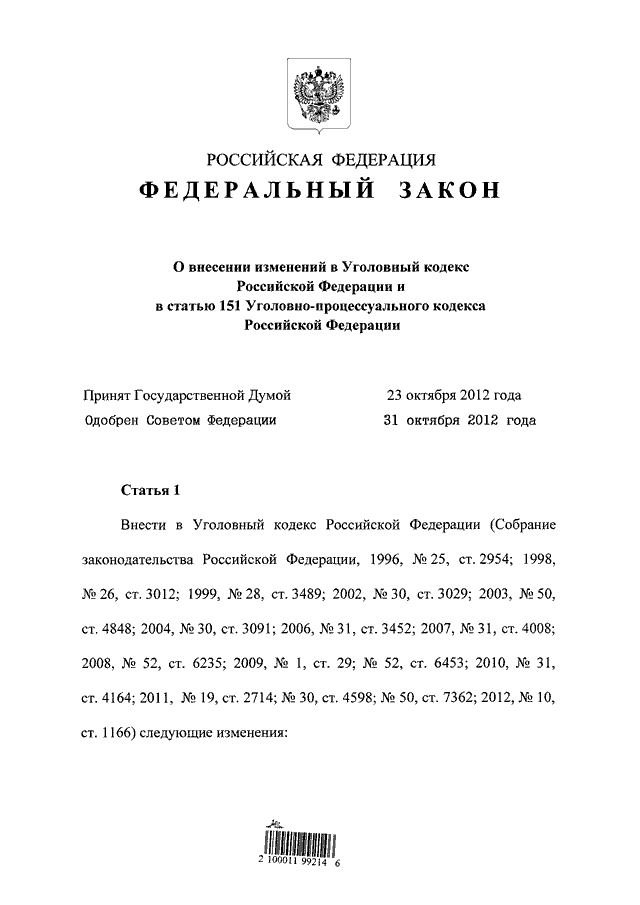 РОССИЙСКАЯ ФЕДЕРАЦИЯ
ФЕДЕРАЛЬНЫЙ ЗАКОН

О внесении изменений в Уголовный кодекс Российской Федерации и в статью 151 Уголовно-процессуального кодекса Российской Федерации

Принят Государственной Думой 23 октября 2012 года
Одобрен Советом Федерации 31 октября 2012 года

Статья 1

Внести в Уголовный кодекс Российской Федерации (Собрание законодательства Российской Федерации, 1996, № 25, ст. 2954; 1998, № 26, ст. 3012; 1999, № 28, ст. 3489; 2002, № 30, ст. 3029; 2003, № 50, ст. 4848; 2004, № 30, ст. 3091; 2006, № 31, ст. 3452; 2007, № 31, ст. 4008; 2008, № 52, ст. 6235; 2009, № 1, ст. 29; № 52, ст. 6453; 2010, № 31, ст. 4164; 2011, № 19, ст. 2714; № 30, ст. 4598; № 50, ст. 7362; 2012, № 10, ст. 1166) следующие изменения:

2 100011 99214 6